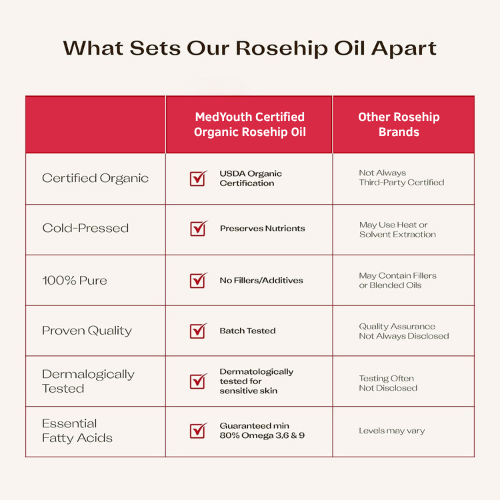 What Sets Our Rosehip Oil Apart

| | MedYouth Certified Organic Rosehip Oil | Other Rosehip Brands |
|---|---|---|
| Certified Organic | USDA Organic Certification | Not Always Third-Party Certified |
| Cold-Pressed | Preserves Nutrients | May Use Heat or Solvent Extraction |
| 100% Pure | No Fillers/Additives | May Contain Fillers or Blended Oils |
| Proven Quality | Batch Tested | Quality Assurance Not Always Disclosed |
| Dermalogically Tested | Dermatologically tested for sensitive skin | Testing Often Not Disclosed |
| Essential Fatty Acids | Guaranteed min 80% Omega 3,6 & 9 | Levels may vary |